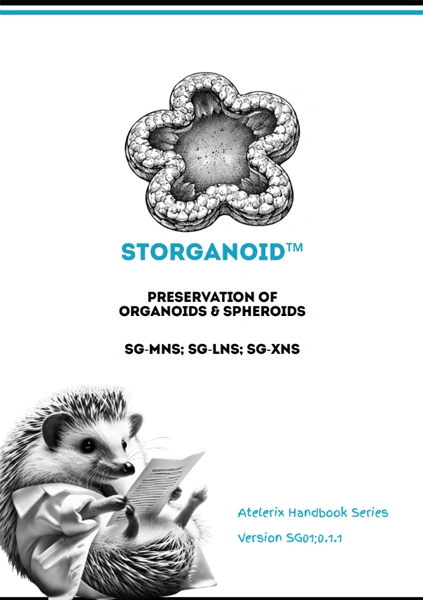 STORGANOID™

PRESERVATION OF
ORGANOIDS & SPHEROIDS

SG-MNS; SG-LNS; SG-XNS

Atelerix Handbook Series

Version SG01;0.1.1